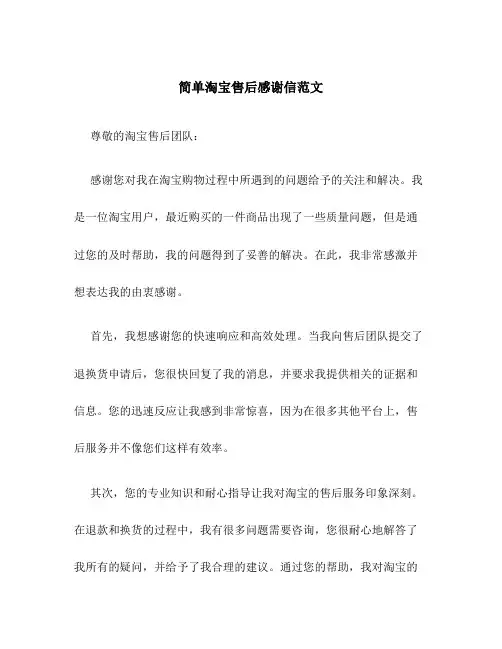 简单淘宝售后感谢信范文

尊敬的淘宝售后团队：

感谢您对我在淘宝购物过程中所遇到的问题给予的关注和解决。我是一位淘宝用户，最近购买的一件商品出现了一些质量问题，但是通过您的及时帮助，我的问题得到了妥善的解决。在此，我非常感激并想表达我的由衷感谢。

首先，我想感谢您的快速响应和高效处理。当我向售后团队提交了退换货申请后，您很快回复了我的消息，并要求我提供相关的证据和信息。您的迅速反应让我感到非常惊喜，因为在很多其他平台上，售后服务并不像您们这样有效率。

其次，您的专业知识和耐心指导让我对淘宝的售后服务印象深刻。在退款和换货的过程中，我有很多问题需要咨询，您很耐心地解答了我所有的疑问，并给予了我合理的建议。通过您的帮助，我对淘宝的